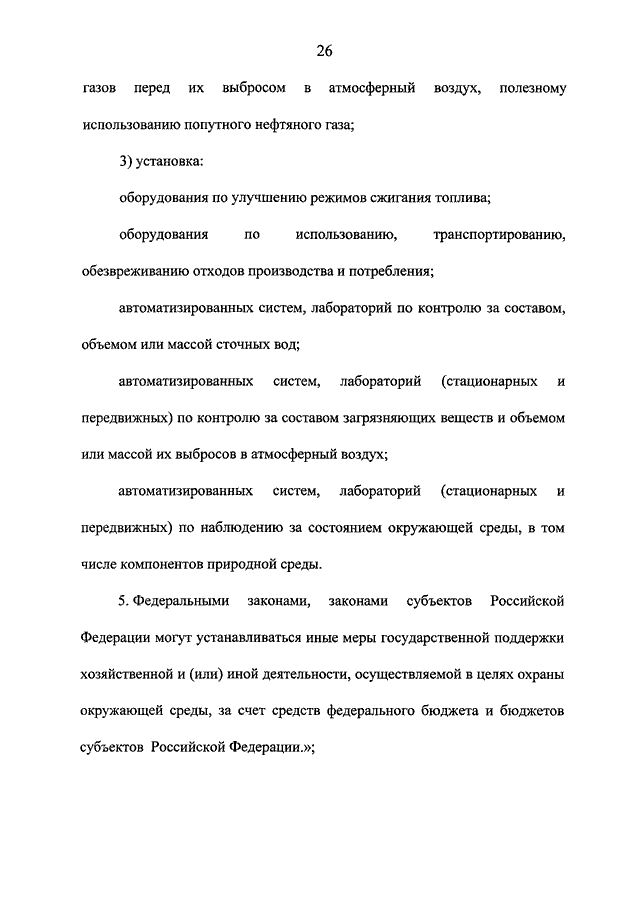 26

газов перед их выбросом в атмосферный воздух, полезному использованию попутного нефтяного газа;

3) установка:

оборудования по улучшению режимов сжигания топлива;

оборудования по использованию, транспортированию, обезвреживанию отходов производства и потребления;

автоматизированных систем, лабораторий по контролю за составом, объемом или массой сточных вод;

автоматизированных систем, лабораторий (стационарных и передвижных) по контролю за составом загрязняющих веществ и объемом или массой их выбросов в атмосферный воздух;

автоматизированных систем, лабораторий (стационарных и передвижных) по наблюдению за состоянием окружающей среды, в том числе компонентов природной среды.

5. Федеральными законами, законами субъектов Российской Федерации могут устанавливаться иные меры государственной поддержки хозяйственной и (или) иной деятельности, осуществляемой в целях охраны окружающей среды, за счет средств федерального бюджета и бюджетов субъектов Российской Федерации.»;